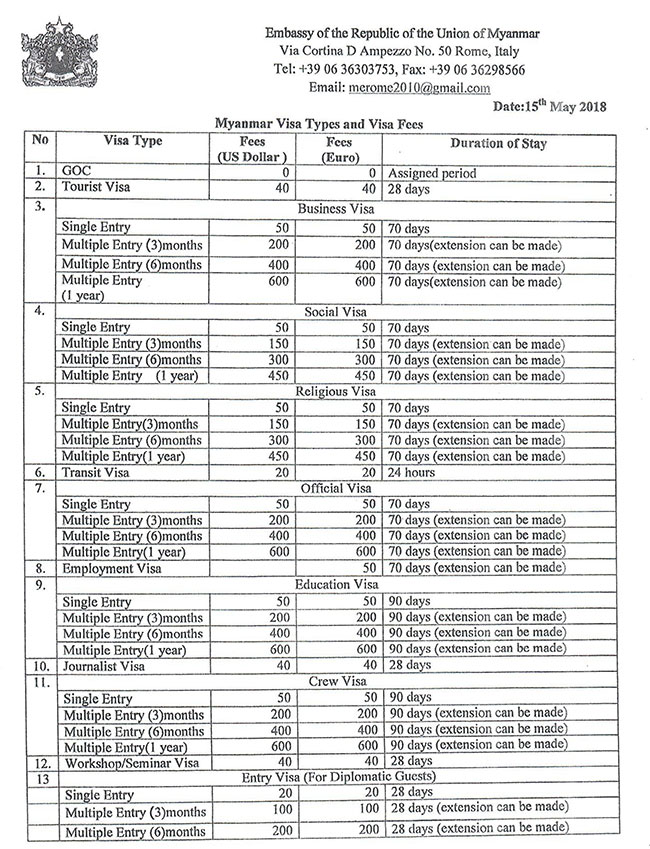 Embassy of the Republic of the Union of Myanmar
Via Cortina D Ampezzo No. 50 Rome, Italy
Tel: +39 06 36303753, Fax: +39 06 36298566
Email: merome2010@gmail.com

Date:15$^{th}$ May 2018

Myanmar Visa Types and Visa Fees

| No | Visa Type | Fees (US Dollar ) | Fees (Euro) | Duration of Stay |
|---|---|---|---|---|
| 1. | GOC | 0 | 0 | Assigned period |
| 2. | Tourist Visa | 40 | 40 | 28 days |
| 3. | Business Visa | | | |
| | Single Entry | 50 | 50 | 70 days |
| | Multiple Entry (3)months | 200 | 200 | 70 days(extension can be made) |
| | Multiple Entry (6)months | 400 | 400 | 70 days (extension can be made) |
| | Multiple Entry (1 year) | 600 | 600 | 70 days(extension can be made) |
| 4. | Social Visa | | | |
| | Single Entry | 50 | 50 | 70 days |
| | Multiple Entry (3)months | 150 | 150 | 70 days (extension can be made) |
| | Multiple Entry (6)months | 300 | 300 | 70 days (extension can be made) |
| | Multiple Entry (1 year) | 450 | 450 | 70 days (extension can be made) |
| 5. | Religious Visa | | | |
| | Single Entry | 50 | 50 | 70 days |
| | Multiple Entry(3)months | 150 | 150 | 70 days (extension can be made) |
| | Multiple Entry (6)months | 300 | 300 | 70 days (extension can be made) |
| | Multiple Entry(1 year) | 450 | 450 | 70 days (extension can be made) |
| 6. | Transit Visa | 20 | 20 | 24 hours |
| 7. | Official Visa | | | |
| | Single Entry | 50 | 50 | 70 days |
| | Multiple Entry (3)months | 200 | 200 | 70 days (extension can be made) |
| | Multiple Entry (6)months | 400 | 400 | 70 days (extension can be made) |
| | Multiple Entry(1 year) | 600 | 600 | 70 days (extension can be made) |
| 8. | Employment Visa | | 50 | 70 days (extension can be made) |
| 9. | Education Visa | | | |
| | Single Entry | 50 | 50 | 90 days |
| | Multiple Entry (3)months | 200 | 200 | 90 days (extension can be made) |
| | Multiple Entry (6)months | 400 | 400 | 90 days (extension can be made) |
| | Multiple Entry(1 year) | 600 | 600 | 90 days (extension can be made) |
| 10. | Journalist Visa | 40 | 40 | 28 days |
| 11. | Crew Visa | | | |
| | Single Entry | 50 | 50 | 90 days |
| | Multiple Entry (3)months | 200 | 200 | 90 days (extension can be made) |
| | Multiple Entry (6)months | 400 | 400 | 90 days (extension can be made) |
| | Multiple Entry(1 year) | 600 | 600 | 90 days (extension can be made) |
| 12. | Workshop/Seminar Visa | 40 | 40 | 28 days |
| 13 | Entry Visa (For Diplomatic Guests) | | | |
| | Single Entry | 20 | 20 | 28 days |
| | Multiple Entry (3)months | 100 | 100 | 28 days (extension can be made) |
| | Multiple Entry (6)months | 200 | 200 | 28 days (extension can be made) |